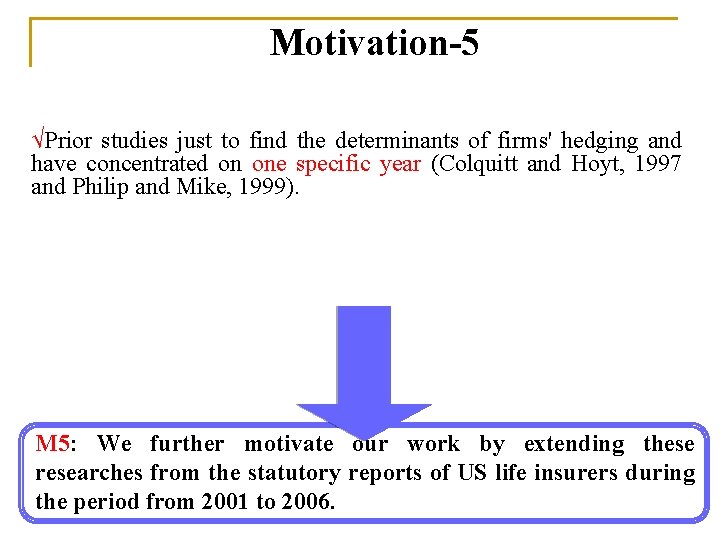 Motivation-5

√Prior studies just to find the determinants of firms' hedging and have concentrated on one specific year (Colquitt and Hoyt, 1997 and Philip and Mike, 1999).

M5: We further motivate our work by extending these researches from the statutory reports of US life insurers during the period from 2001 to 2006.